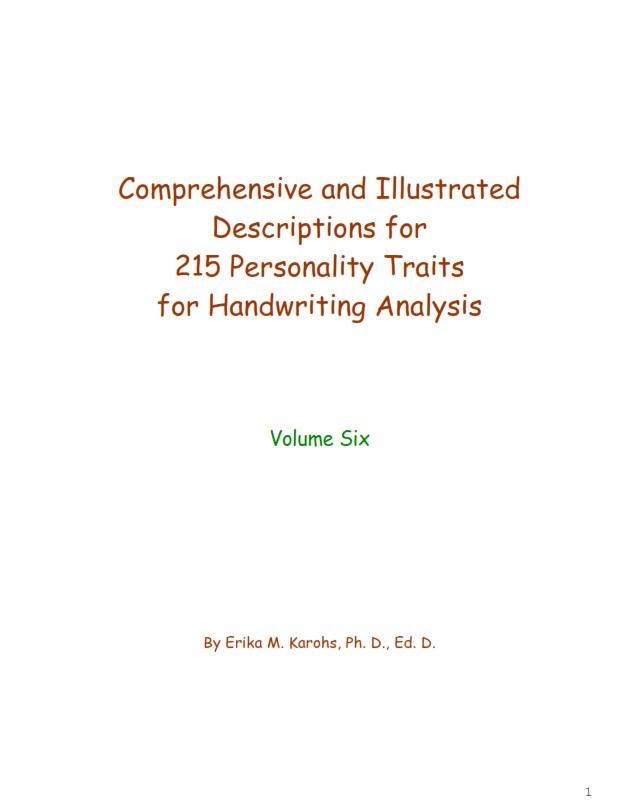 Comprehensive and Illustrated
Descriptions for
215 Personality Traits
for Handwriting Analysis

Volume Six

By Erika M. Karohs, Ph. D., Ed. D.

1